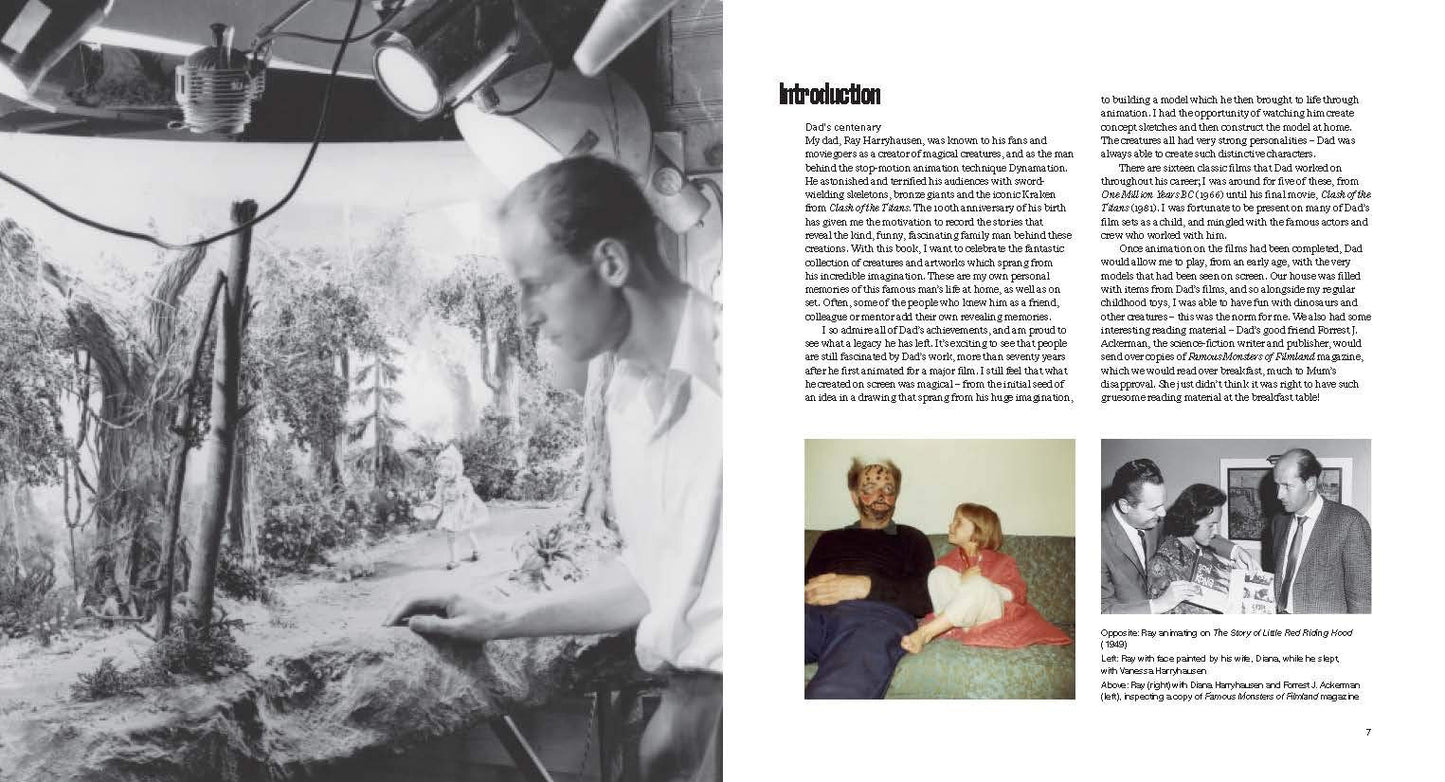 Introduction

Dad's centenary

My dad, Ray Harryhausen, was known to his fans and moviegoers as a creator of magical creatures, and as the man behind the stop-motion animation technique Dynamation. He astonished and terrified his audiences with sword-wielding skeletons, bronze giants and the iconic Kraken from Clash of the Titans. The 100th anniversary of his birth has given me the motivation to record the stories that reveal the kind, funny, fascinating family man behind these creations. With this book, I want to celebrate the fantastic collection of creatures and artworks which sprang from his incredible imagination. These are my own personal memories of this famous man's life at home, as well as on set. Often, some of the people who knew him as a friend, colleague or mentor add their own revealing memories.

I so admire all of Dad's achievements, and am proud to see what a legacy he has left. It's exciting to see that people are still fascinated by Dad's work, more than seventy years after he first animated for a major film. I still feel that what he created on screen was magical – from the initial seed of an idea in a drawing that sprang from his huge imagination, to building a model which he then brought to life through animation. I had the opportunity of watching him create concept sketches and then construct the model at home. The creatures all had very strong personalities – Dad was always able to create such distinctive characters.

There are sixteen classic films that Dad worked on throughout his career; I was around for five of these, from One Million Years BC (1966) until his final movie, Clash of the Titans (1981). I was fortunate to be present on many of Dad's film sets as a child, and mingled with the famous actors and crew who worked with him.

Once animation on the films had been completed, Dad would allow me to play, from an early age, with the very models that had been seen on screen. Our house was filled with items from Dad's films, and so alongside my regular childhood toys, I was able to have fun with dinosaurs and other creatures – this was the norm for me. We also had some interesting reading material – Dad's good friend Forrest J. Ackerman, the science-fiction writer and publisher, would send over copies of Famous Monsters of Filmland magazine, which we would read over breakfast, much to Mum's disapproval. She just didn't think it was right to have such gruesome reading material at the breakfast table!

Opposite: Ray animating on The Story of Little Red Riding Hood (1949)
Left: Ray with face painted by his wife, Diana, while he slept, with Vanessa Harryhausen
Above: Ray (right) with Diana Harryhausen and Forrest J. Ackerman (left), inspecting a copy of Famous Monsters of Filmland magazine

7